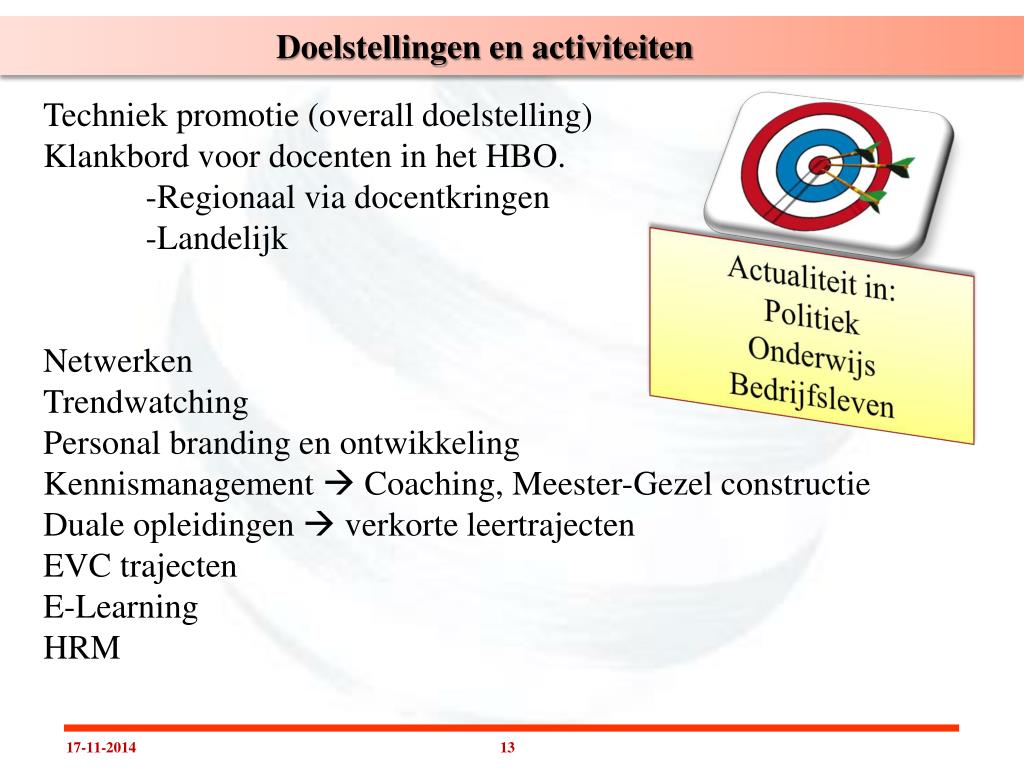 Doelstellingen en activiteiten

Techniek promotie (overall doelstelling)
Klankbord voor docenten in het HBO.
-Regionaal via docentkringen
-Landelijk

Actualiteit in:
Politiek
Onderwijs
Bedrijfsleven

Netwerken
Trendwatching
Personal branding en ontwikkeling
Kennismanagement → Coaching, Meester-Gezel constructie
Duale opleidingen → verkorte leertrajecten
EVC trajecten
E-Learning
HRM

17-11-2014

13